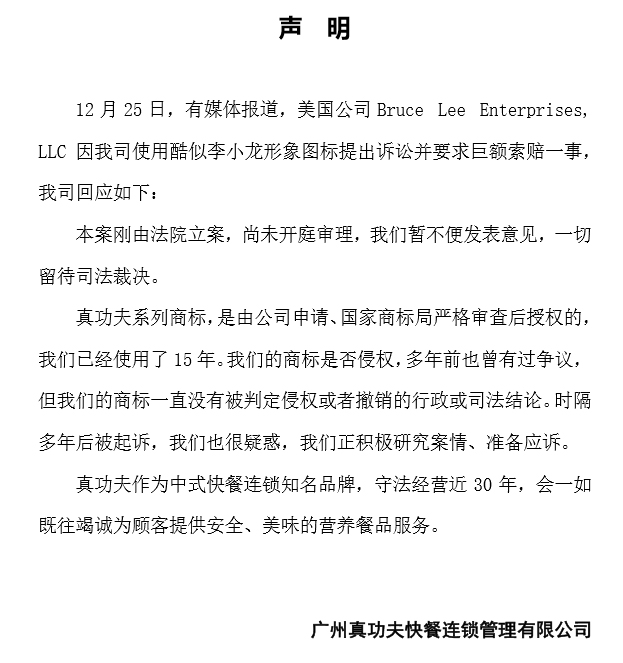 声 明

12 月 25 日，有媒体报道，美国公司 Bruce Lee Enterprises, LLC 因我司使用酷似李小龙形象图标提出诉讼并要求巨额索赔一事，我司回应如下：

本案刚由法院立案，尚未开庭审理，我们暂不便发表意见，一切留待司法裁决。

真功夫系列商标，是由公司申请、国家商标局严格审查后授权的，我们已经使用了 15 年。我们的商标是否侵权，多年前也曾有过争议，但我们的商标一直没有被判定侵权或者撤销的行政或司法结论。时隔多年后被起诉，我们也很疑惑，我们正积极研究案情、准备应诉。

真功夫作为中式快餐连锁知名品牌，守法经营近 30 年，会一如既往竭诚为顾客提供安全、美味的营养餐品服务。

广州真功夫快餐连锁管理有限公司